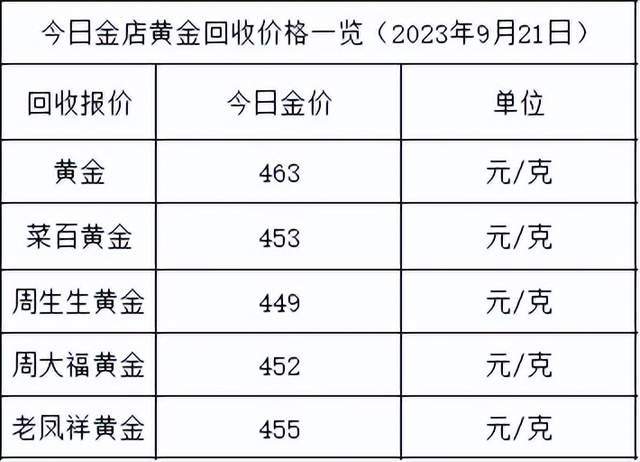 今日金店黄金回收价格一览（2023年9月21日）

| 回收报价 | 今日金价 | 单位 |
|---|---|---|
| 黄金 | 463 | 元/克 |
| 菜百黄金 | 453 | 元/克 |
| 周生生黄金 | 449 | 元/克 |
| 周大福黄金 | 452 | 元/克 |
| 老凤祥黄金 | 455 | 元/克 |